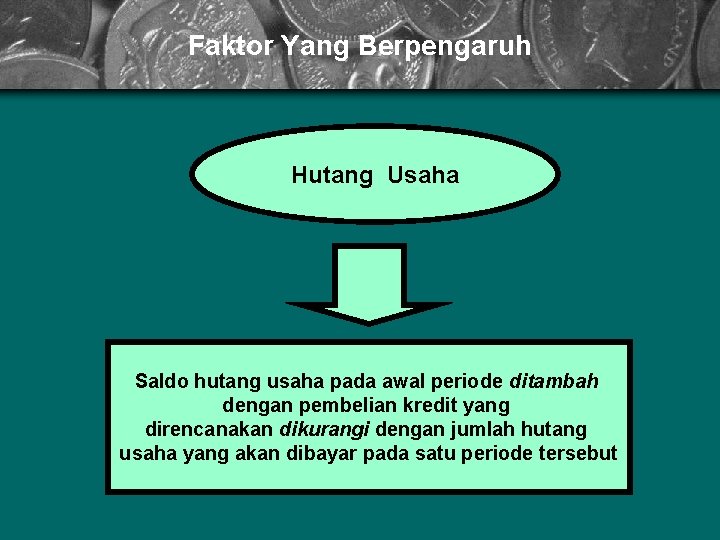 Faktor Yang Berpengaruh

Hutang Usaha

Saldo hutang usaha pada awal periode ditambah dengan pembelian kredit yang direncanakan dikurangi dengan jumlah hutang usaha yang akan dibayar pada satu periode tersebut